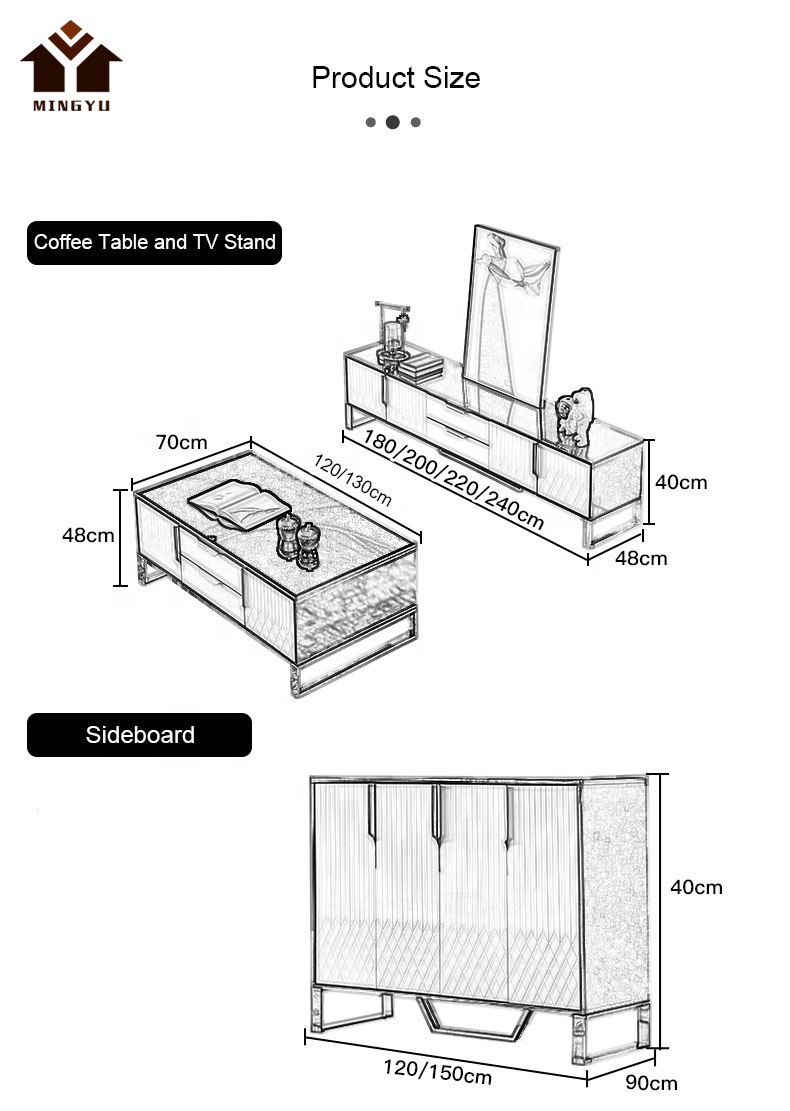 MINGYU

Product Size

Coffee Table and TV Stand

70cm

120/130cm

48cm

180/200/220/240cm

40cm

48cm

Sideboard

40cm

120/150cm

90cm